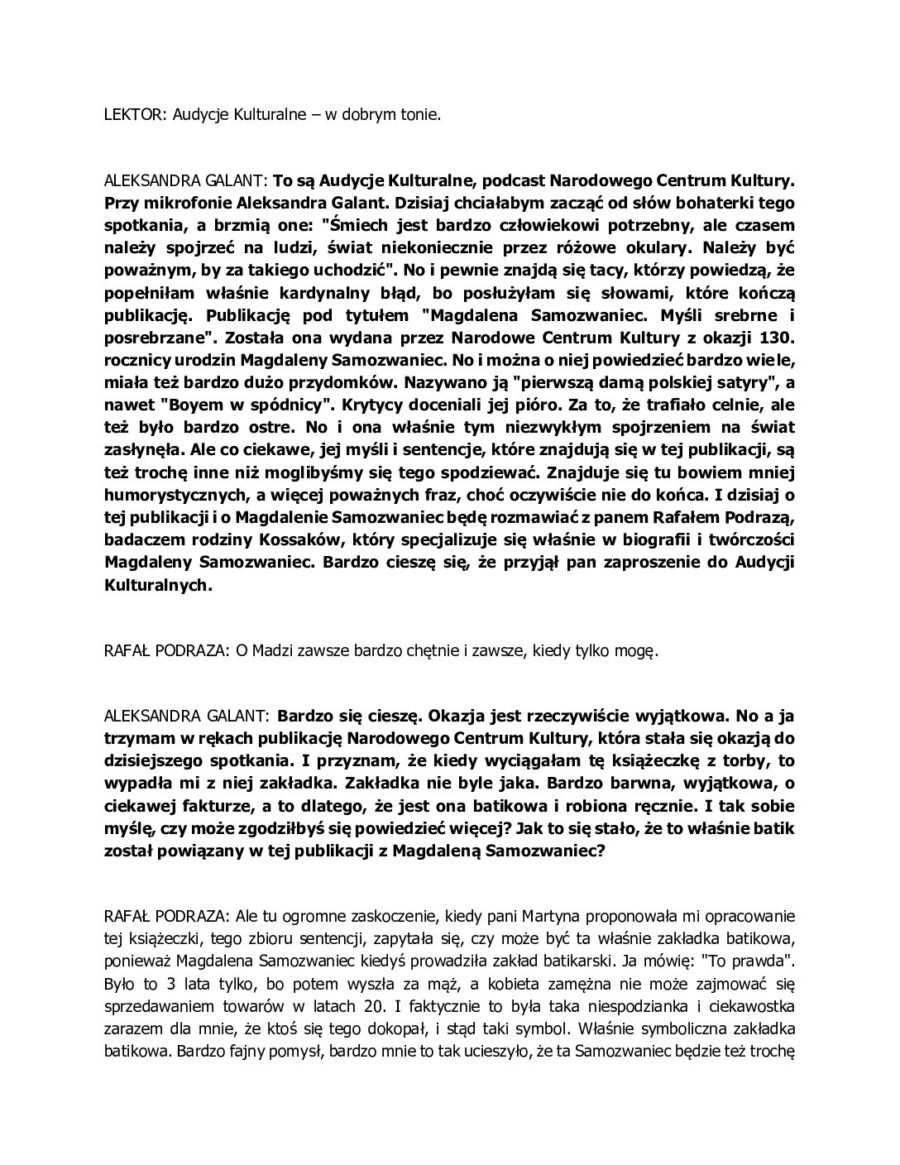 LEKTOR: Audycje Kulturalne – w dobrym tonie.

ALEKSANDRA GALANT: To są Audycje Kulturalne, podcast Narodowego Centrum Kultury. Przy mikrofonie Aleksandra Galant. Dzisiaj chciałabym zacząć od słów bohaterki tego spotkania, a brzmią one: "Śmiech jest bardzo człowiekowi potrzebny, ale czasem należy spojrzeć na ludzi, świat niekoniecznie przez różowe okulary. Należy być poważnym, by za takiego uchodzić". No i pewnie znajdą się tacy, którzy powiedzą, że popełniłam właśnie kardynalny błąd, bo posłużyłam się słowami, które kończą publikację. Publikację pod tytułem "Magdalena Samozwaniec. Myśli srebrne i posrebrzane". Została ona wydana przez Narodowe Centrum Kultury z okazji 130. rocznicy urodzin Magdaleny Samozwaniec. No i można o niej powiedzieć bardzo wiele, miała też bardzo dużo przydomków. Nazywano ją "pierwszą damą polskiej satyry", a nawet "Boyem w spódnicy". Krytycy doceniali jej pióro. Za to, że trafiało celnie, ale też było bardzo ostre. No i ona właśnie tym niezwykłym spojrzeniem na świat zasłynęła. Ale co ciekawe, jej myśli i sentencje, które znajdują się w tej publikacji, są też trochę inne niż moglibyśmy się tego spodziewać. Znajduje się tu bowiem mniej humorystycznych, a więcej poważnych fraz, choć oczywiście nie do końca. I dzisiaj o tej publikacji i o Magdalenie Samozwaniec będę rozmawiać z panem Rafałem Podrazą, badaczem rodziny Kossaków, który specjalizuje się właśnie w biografii i twórczości Magdaleny Samozwaniec. Bardzo cieszę się, że przyjął pan zaproszenie do Audycji Kulturalnych.

RAFAŁ PODRAZA: O Madzi zawsze bardzo chętnie i zawsze, kiedy tylko mogę.

ALEKSANDRA GALANT: Bardzo się cieszę. Okazja jest rzeczywiście wyjątkowa. No a ja trzymam w rękach publikację Narodowego Centrum Kultury, która stała się okazją do dzisiejszego spotkania. I przyznam, że kiedy wyciągałam tę książeczkę z torby, to wypadła mi z niej zakładka. Zakładka nie byle jaka. Bardzo barwna, wyjątkowa, o ciekawej fakturze, a to dlatego, że jest ona batikowa i robiona ręcznie. I tak sobie myślę, czy może zgodziłbyś się powiedzieć więcej? Jak to się stało, że to właśnie batik został powiązany w tej publikacji z Magdaleną Samozwaniec?

RAFAŁ PODRAZA: Ale tu ogromne zaskoczenie, kiedy pani Martyna proponowała mi opracowanie tej książeczki, tego zbioru sentencji, zapytała się, czy może być ta właśnie zakładka batikowa, ponieważ Magdalena Samozwaniec kiedyś prowadziła zakład batikarski. Ja mówię: "To prawda". Było to 3 lata tylko, bo potem wyszła za mąż, a kobieta zamężna nie może zajmować się sprzedawaniem towarów w latach 20. I faktycznie to była taka niespodzianka i ciekawostka zarazem dla mnie, że ktoś się tego dokopał, i stąd taki symbol. Właśnie symboliczna zakładka batikowa. Bardzo fajny pomysł, bardzo mnie to tak ucieszyło, że ta Samozwaniec będzie też trochę